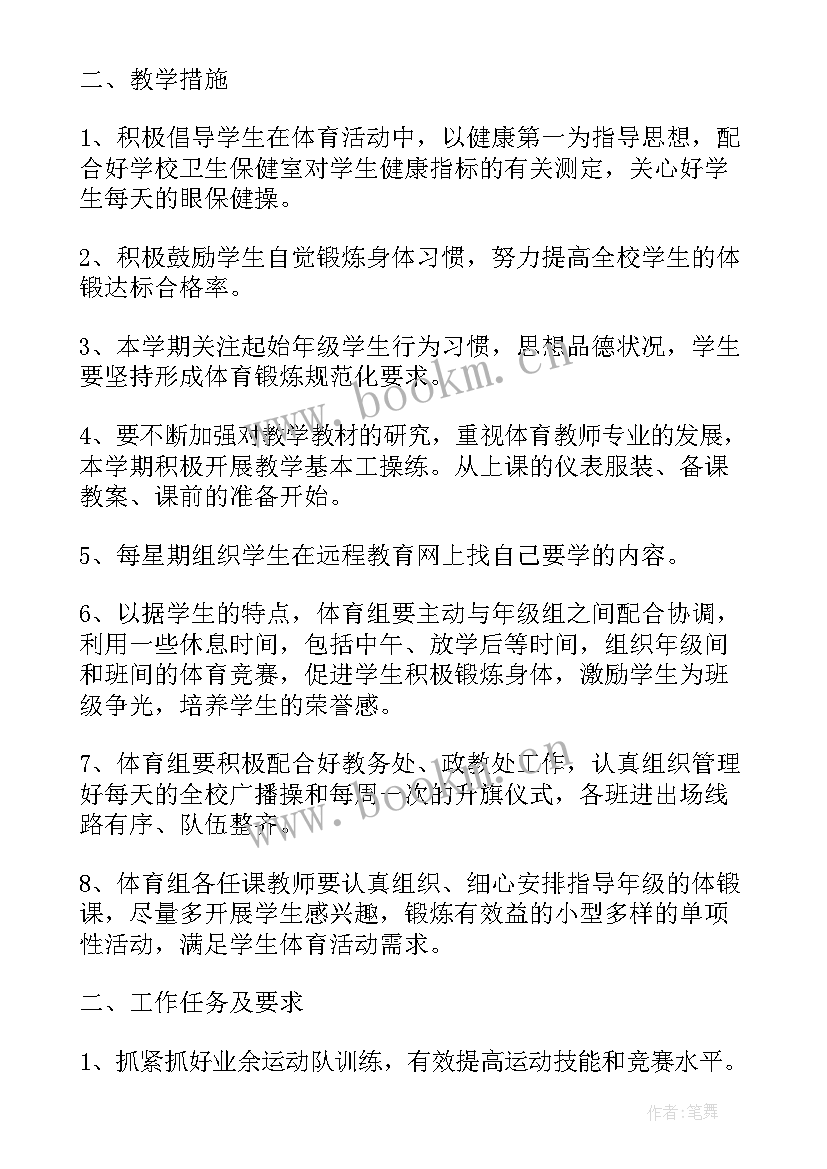 二、教学措施

1、积极倡导学生在体育活动中，以健康第一为指导思想，配合好学校卫生保健室对学生健康指标的有关测定，关心好学生每天的眼保健操。

2、积极鼓励学生自觉锻炼身体习惯，努力提高全校学生的体锻达标合格率。

3、本学期关注起始年级学生行为习惯，思想品德状况，学生要坚持形成体育锻炼规范化要求。

4、要不断加强对教学教材的研究，重视体育教师专业的发展，本学期积极开展教学基本工操练。从上课的仪表服装、备课教案、课前的准备开始。

5、每星期组织学生在远程教育网上找自己要学的内容。

6、以据学生的特点，体育组要主动与年级组之间配合协调，利用一些休息时间，包括中午、放学后等时间，组织年级间和班间的体育竞赛，促进学生积极锻炼身体，激励学生为班级争光，培养学生的荣誉感。

7、体育组要积极配合好教务处、政教处工作，认真组织管理好每天的全校广播操和每周一次的升旗仪式，各班进出场线路有序、队伍整齐。

8、体育组各任课教师要认真组织、细心安排指导年级的体锻课，尽量多开展学生感兴趣，锻炼有效益的小型多样的单项性活动，满足学生体育活动需求。

二、工作任务及要求

1、抓紧抓好业余运动队训练，有效提高运动技能和竞赛水平。

www.bookm.cn

www.bookm.cn

作者：笔舞